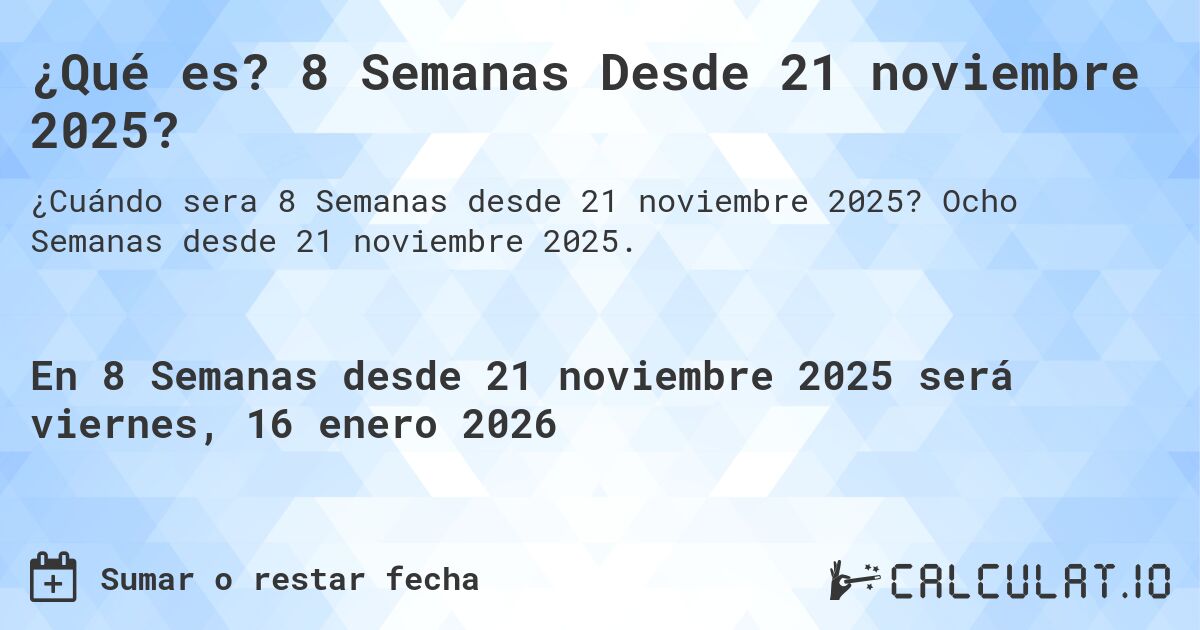 ¿Qué es? 8 Semanas Desde 21 noviembre 2025?

¿Cuándo sera 8 Semanas desde 21 noviembre 2025? Ocho Semanas desde 21 noviembre 2025.

En 8 Semanas desde 21 noviembre 2025 será viernes, 16 enero 2026

Sumar o restar fecha

CALCULAT.IO